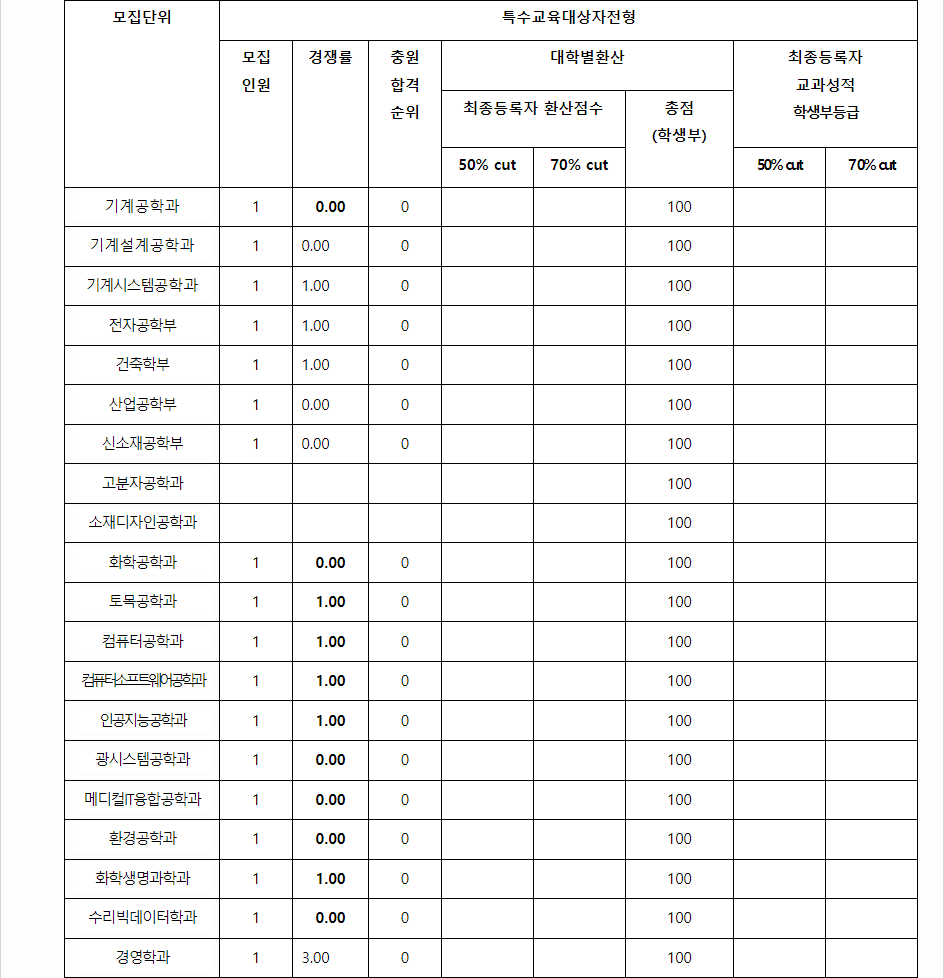 | 모집단위 | 특수교육대상자전형 | | | | | | | |
|---|---|---|---|---|---|---|---|---|
| | 모집 인원 | 경쟁률 | 충원 합격 순위 | 대학별환산 | | | 최종등록자 교과성적 학생부등급 | |
| | | | | 최종등록자 환산점수 | | 총점 (학생부) | | |
| | | | | 50% cut | 70% cut | | 50% cut | 70% cut |
| 기계공학과 | 1 | 0.00 | 0 | | | 100 | | |
| 기계설계공학과 | 1 | 0.00 | 0 | | | 100 | | |
| 기계시스템공학과 | 1 | 1.00 | 0 | | | 100 | | |
| 전자공학부 | 1 | 1.00 | 0 | | | 100 | | |
| 건축학부 | 1 | 1.00 | 0 | | | 100 | | |
| 산업공학부 | 1 | 0.00 | 0 | | | 100 | | |
| 신소재공학부 | 1 | 0.00 | 0 | | | 100 | | |
| 고분자공학과 | | | | | | 100 | | |
| 소재디자인공학과 | | | | | | 100 | | |
| 화학공학과 | 1 | 0.00 | 0 | | | 100 | | |
| 토목공학과 | 1 | 1.00 | 0 | | | 100 | | |
| 컴퓨터공학과 | 1 | 1.00 | 0 | | | 100 | | |
| 컴퓨터소프트웨어공학과 | 1 | 1.00 | 0 | | | 100 | | |
| 인공지능공학과 | 1 | 1.00 | 0 | | | 100 | | |
| 광시스템공학과 | 1 | 0.00 | 0 | | | 100 | | |
| 메디컬IT융합공학과 | 1 | 0.00 | 0 | | | 100 | | |
| 환경공학과 | 1 | 0.00 | 0 | | | 100 | | |
| 화학생명과학과 | 1 | 1.00 | 0 | | | 100 | | |
| 수리빅데이터학과 | 1 | 0.00 | 0 | | | 100 | | |
| 경영학과 | 1 | 3.00 | 0 | | | 100 | | |